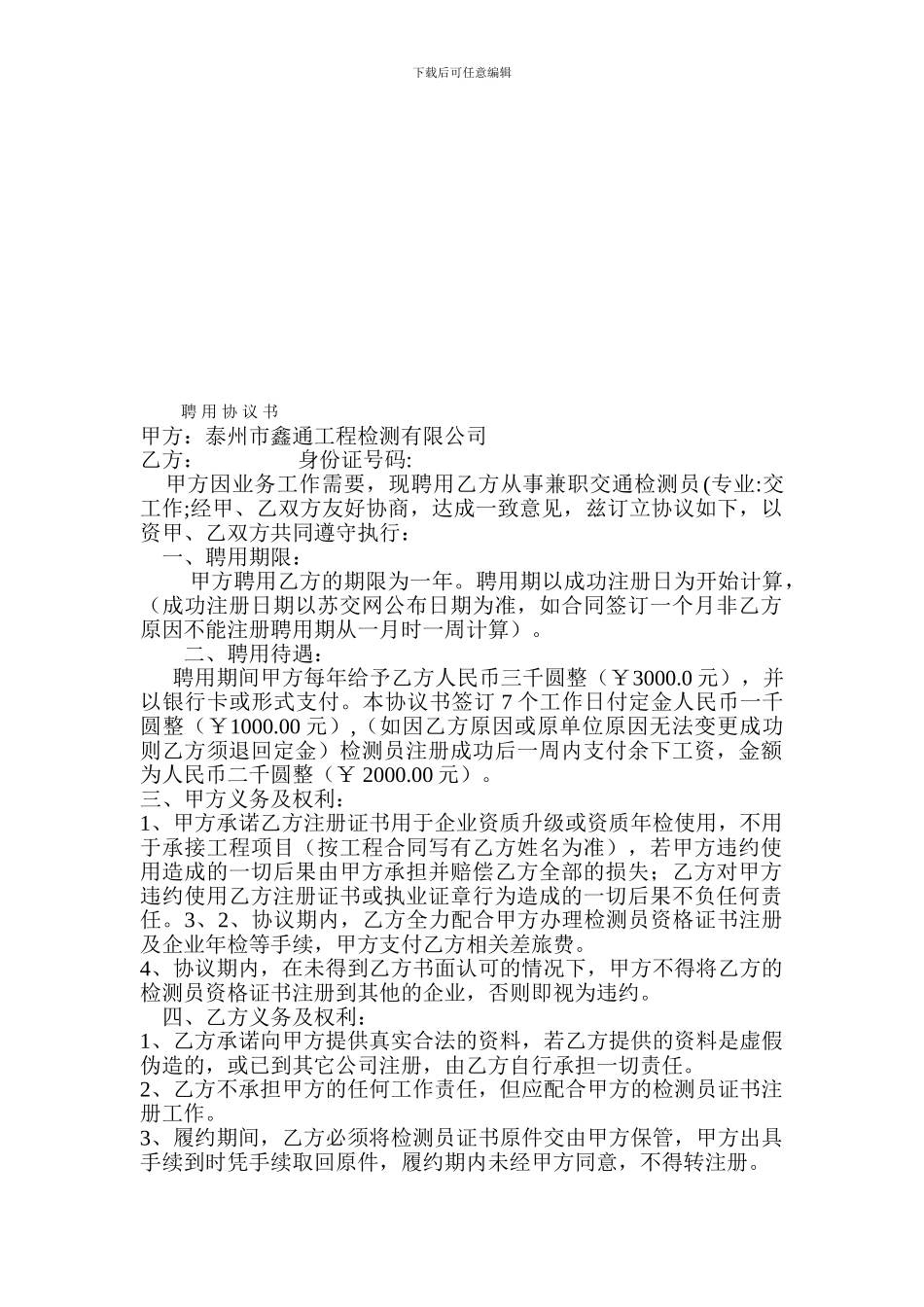 下载后可任意编辑

聘 用 协 议 书

甲方：泰州市鑫通工程检测有限公司

乙方：　　　　身份证号码:

甲方因业务工作需要，现聘用乙方从事兼职交通检测员(专业:交工作;经甲、乙双方友好协商，达成一致意见，兹订立协议如下，以资甲、乙双方共同遵守执行：

一、聘用期限：

甲方聘用乙方的期限为一年。聘用期以成功注册日为开始计算，（成功注册日期以苏交网公布日期为准，如合同签订一个月非乙方原因不能注册聘用期从一月时一周计算）。

二、聘用待遇：

聘用期间甲方每年给予乙方人民币三千圆整（￥3000.0 元），并以银行卡或形式支付。本协议书签订 7 个工作日付定金人民币一千圆整（￥1000.00 元），(如因乙方原因或原单位原因无法变更成功则乙方须退回定金）检测员注册成功后一周内支付余下工资，金额为人民币二千圆整（￥ 2000.00 元）。

三、甲方义务及权利：

1、甲方承诺乙方注册证书用于企业资质升级或资质年检使用，不用于承接工程项目（按工程合同写有乙方姓名为准），若甲方违约使用造成的一切后果由甲方承担并赔偿乙方全部的损失；乙方对甲方违约使用乙方注册证书或执业证章行为造成的一切后果不负任何责任。3、2、协议期内，乙方全力配合甲方办理检测员资格证书注册及企业年检等手续，甲方支付乙方相关差旅费。

4、协议期内，在未得到乙方书面认可的情况下，甲方不得将乙方的检测员资格证书注册到其他的企业，否则即视为违约。

四、乙方义务及权利：

1、乙方承诺向甲方提供真实合法的资料，若乙方提供的资料是虚假伪造的，或已到其它公司注册，由乙方自行承担一切责任。

2、乙方不承担甲方的任何工作责任，但应配合甲方的检测员证书注册工作。

3、履约期间，乙方必须将检测员证书原件交由甲方保管，甲方出具手续到时凭手续取回原件，履约期内未经甲方同意，不得转注册。